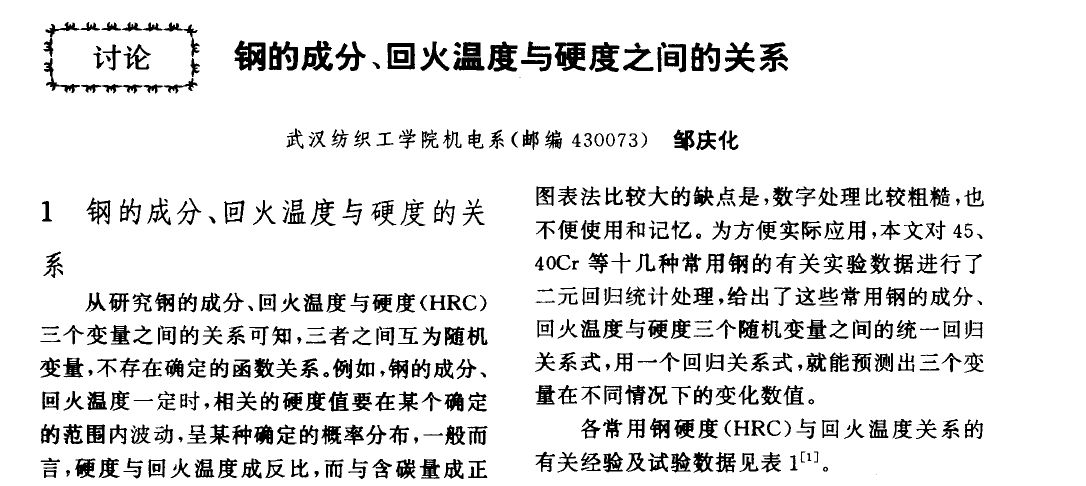 讨论

钢的成分、回火温度与硬度之间的关系

武汉纺织工学院机电系(邮编430073) 邹庆化

1 钢的成分、回火温度与硬度的关系

从研究钢的成分、回火温度与硬度(HRC)三个变量之间的关系可知,三者之间互为随机变量,不存在确定的函数关系。例如,钢的成分、回火温度一定时,相关的硬度值要在某个确定的范围内波动,呈某种确定的概率分布,一般而言,硬度与回火温度成反比,而与含碳量成正

图表法比较大的缺点是,数字处理比较粗糙,也不便使用和记忆。为方便实际应用,本文对45、40Cr等十几种常用钢的有关实验数据进行了二元回归统计处理,给出了这些常用钢的成分、回火温度与硬度三个随机变量之间的统一回归关系式,用一个回归关系式,就能预测出三个变量在不同情况下的变化数值。

各常用钢硬度(HRC)与回火温度关系的有关经验及试验数据见表1$^{[1]}$。